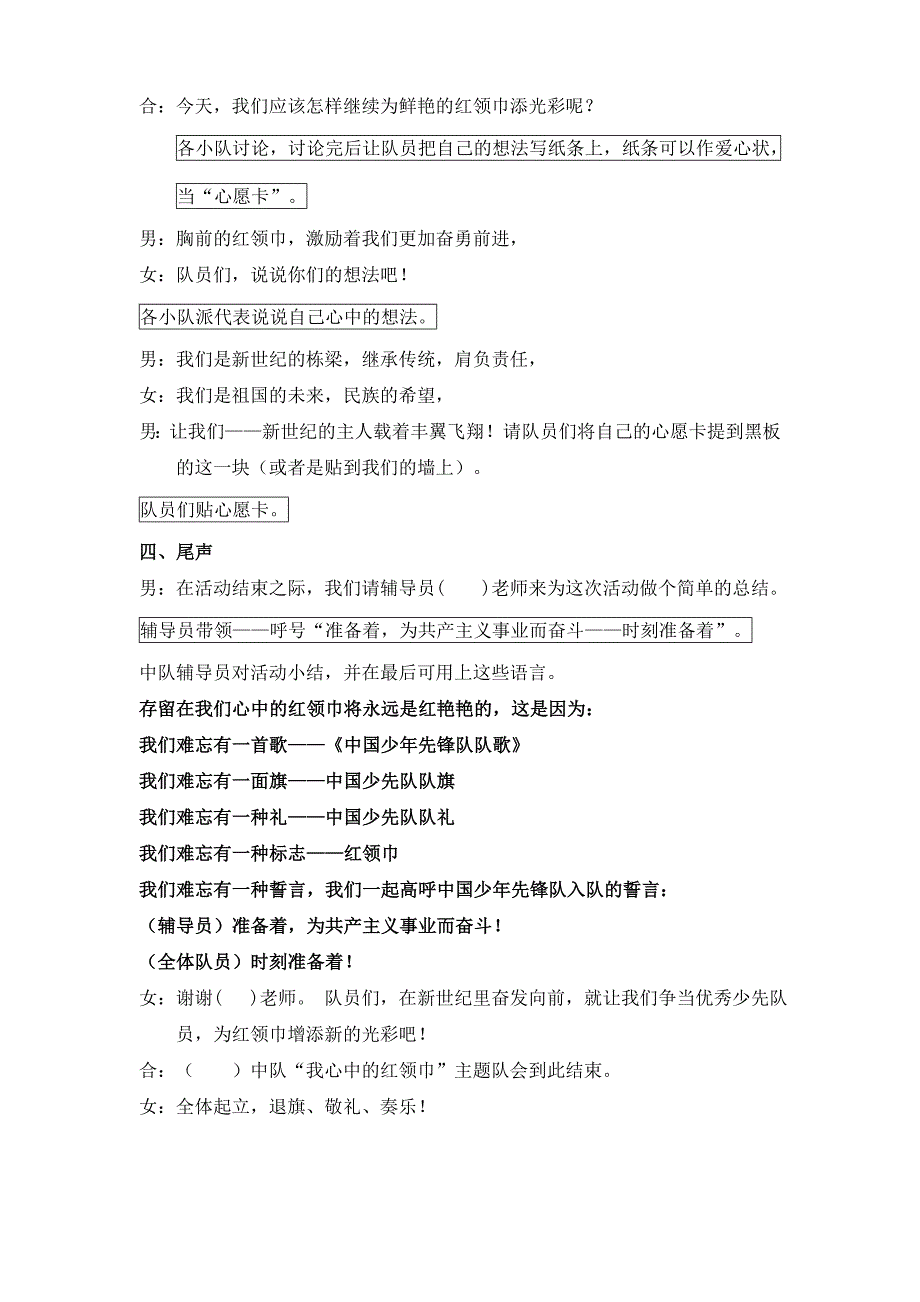 合：今天，我们应该怎样继续为鲜艳的红领巾添光彩呢？

各小队讨论，讨论完后让队员把自己的想法写纸条上，纸条可以作爱心状，当“心愿卡”。

男：胸前的红领巾，激励着我们更加奋勇前进，

女：队员们，说说你们的想法吧！

各小队派代表说说自己心中的想法。

男：我们是新世纪的栋梁，继承传统，肩负责任，

女：我们是祖国的未来，民族的希望，

男：让我们——新世纪的主人载着丰翼飞翔！请队员们将自己的心愿卡提到黑板的这一块（或者是贴到我们的墙上）。

队员们贴心愿卡。

四、尾声

男：在活动结束之际，我们请辅导员（　　）老师来为这次活动做个简单的总结。

辅导员带领——呼号“准备着，为共产主义事业而奋斗——时刻准备着”。

中队辅导员对活动小结，并在最后可用上这些语言。

存留在我们心中的红领巾将永远是红艳艳的，这是因为：

我们难忘有一首歌——《中国少年先锋队队歌》

我们难忘有一面旗——中国少先队队旗

我们难忘有一种礼——中国少先队队礼

我们难忘有一种标志——红领巾

我们难忘有一种誓言，我们一起高呼中国少年先锋队入队的誓言：

（辅导员）准备着，为共产主义事业而奋斗！

（全体队员）时刻准备着！

女：谢谢（　）老师。 队员们，在新世纪里奋发向前，就让我们争当优秀少先队员，为红领巾增添新的光彩吧！

合：（　　）中队“我心中的红领巾”主题队会到此结束。

女：全体起立，退旗、敬礼、奏乐！